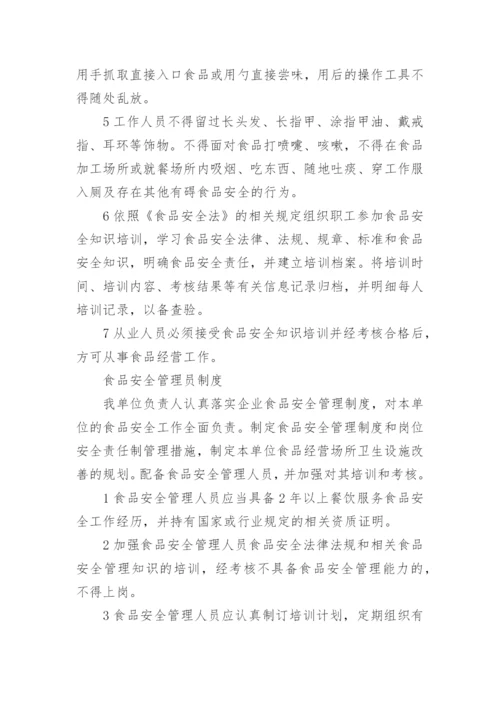 用手抓取直接入口食品或用勺直接尝味，用后的操作工具不得随处乱放。

5 工作人员不得留过长头发、长指甲、涂指甲油、戴戒指、耳环等饰物。不得面对食品打喷嚏、咳嗽，不得在食品加工场所或就餐场所内吸烟、吃东西、随地吐痰、穿工作服入厕及存在其他有碍食品安全的行为。

6 依照《食品安全法》的相关规定组织职工参加食品安全知识培训，学习食品安全法律、法规、规章、标准和食品安全知识，明确食品安全责任，并建立培训档案。将培训时间、培训内容、考核结果等有关信息记录归档，并明细每人培训记录，以备查验。

7 从业人员必须接受食品安全知识培训并经考核合格后，方可从事食品经营工作。

食品安全管理员制度

我单位负责人认真落实企业食品安全管理制度，对本单位的食品安全工作全面负责。制定食品安全管理制度和岗位安全责任制管理措施，制定本单位食品经营场所卫生设施改善的规划。配备食品安全管理人员，并加强对其培训和考核。

1 食品安全管理人员应当具备 2 年以上餐饮服务食品安全工作经历，并持有国家或行业规定的相关资质证明。

2 加强食品安全管理人员食品安全法律法规和相关食品安全管理知识的培训，经考核不具备食品安全管理能力的，不得上岗。

3 食品安全管理人员应认真制订培训计划，定期组织有